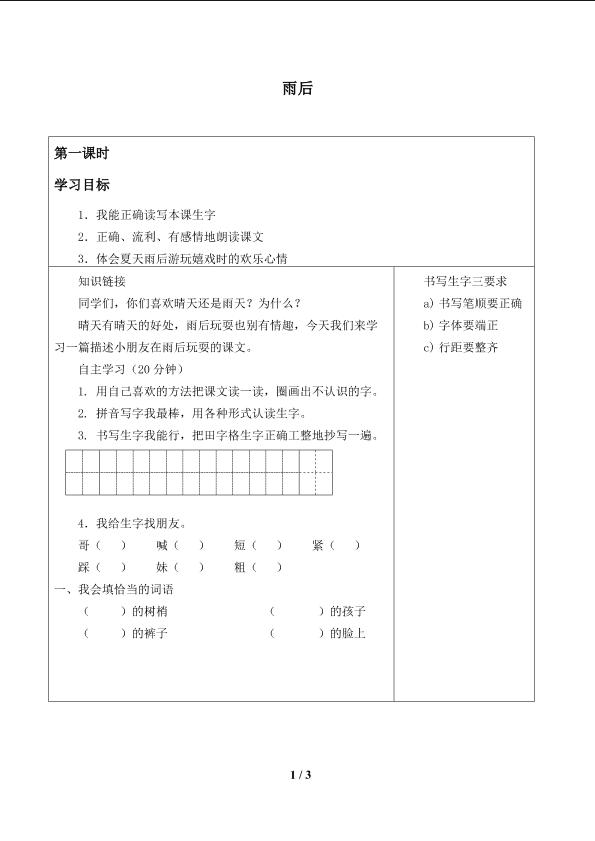 雨后

第一课时

学习目标

1. 我能正确读写本课生字

2. 正确、流利、有感情地朗读课文

3. 体会夏天雨后游玩嬉戏时的欢乐心情

知识链接

同学们，你们喜欢晴天还是雨天？为什么？

晴天有晴天的好处，雨后玩耍也别有情趣，今天我们来学习一篇描述小朋友在雨后玩耍的课文。

自主学习（20 分钟）

1. 用自己喜欢的方法把课文读一读，圈画出不认识的字。

2. 拼音写字我最棒，用各种形式认读生字。

3. 书写生字我能行，把田字格生字正确工整地抄写一遍。

4. 我给生字找朋友。

哥（ ） 喊（ ） 短（ ） 紧（ ）

踩（ ） 妹（ ） 粗（ ）

一、我会填恰当的词语

（ ）的树梢 （ ）的孩子

（ ）的裤子 （ ）的脸上

书写生字三要求

a) 书写笔顺要正确

b) 字体要端正

c) 行距要整齐

1 / 3